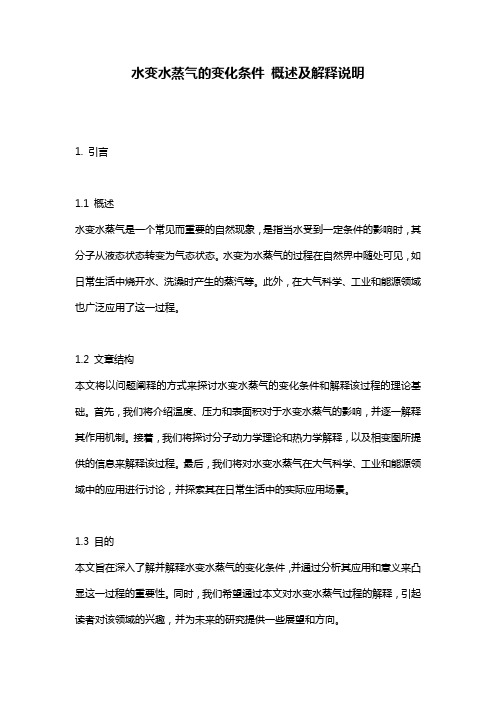 水变水蒸气的变化条件 概述及解释说明

1. 引言

1.1 概述
水变水蒸气是一个常见而重要的自然现象，是指当水受到一定条件的影响时，其分子从液态状态转变为气态状态。水变为水蒸气的过程在自然界中随处可见，如日常生活中烧开水、洗澡时产生的蒸汽等。此外，在大气科学、工业和能源领域也广泛应用了这一过程。

1.2 文章结构
本文将以问题阐释的方式来探讨水变水蒸气的变化条件和解释该过程的理论基础。首先，我们将介绍温度、压力和表面积对于水变水蒸气的影响，并逐一解释其作用机制。接着，我们将探讨分子动力学理论和热力学解释，以及相变图所提供的信息来解释该过程。最后，我们将对水变水蒸气在大气科学、工业和能源领域中的应用进行讨论，并探索其在日常生活中的实际应用场景。

1.3 目的
本文旨在深入了解并解释水变水蒸气的变化条件，并通过分析其应用和意义来凸显这一过程的重要性。同时，我们希望通过本文对水变水蒸气过程的解释，引起读者对该领域的兴趣，并为未来的研究提供一些展望和方向。